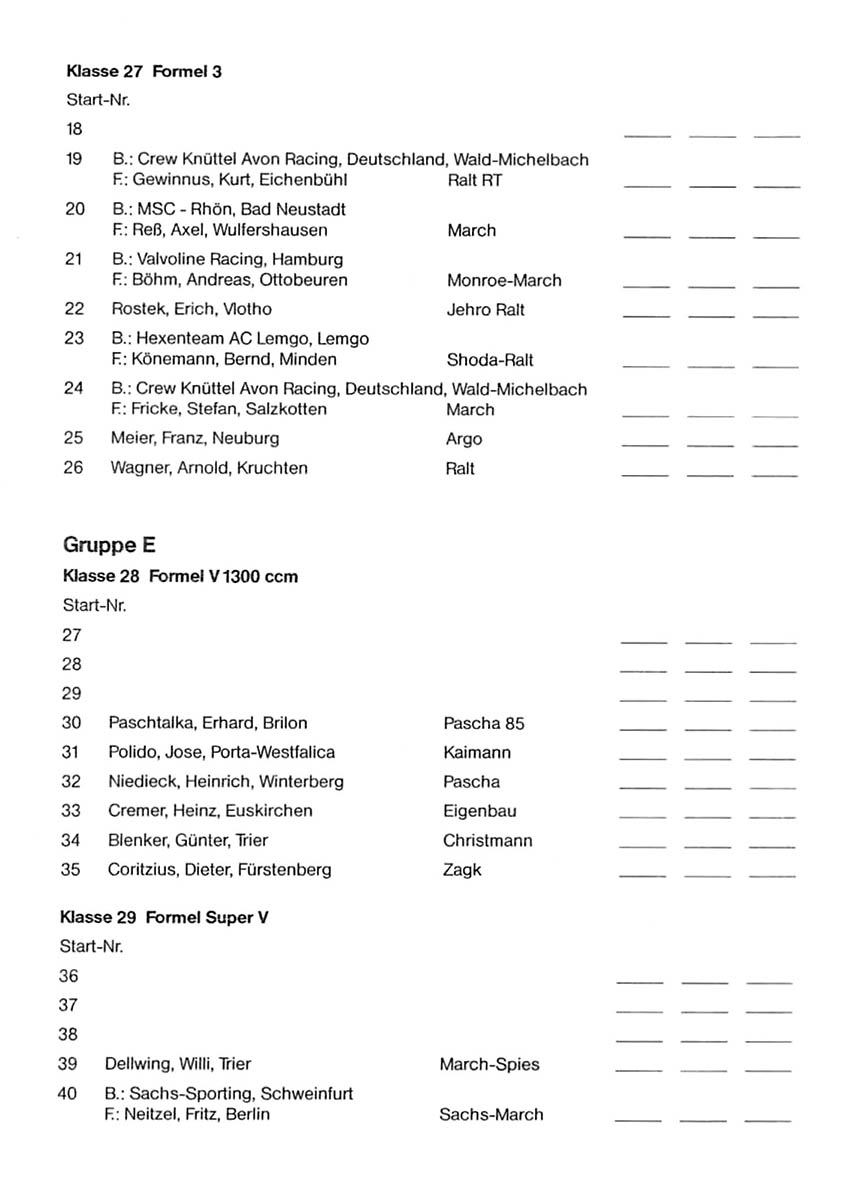 **Klasse 27 Formel 3**

Start-Nr.

18

19 B.: Crew Knüttel Avon Racing, Deutschland, Wald-Michelbach
F.: Gewinnus, Kurt, Eichenbühl Ralt RT

20 B.: MSC - Rhön, Bad Neustadt
F.: Reß, Axel, Wulfershausen March

21 B.: Valvoline Racing, Hamburg
F.: Böhm, Andreas, Ottobeuren Monroe-March

22 Rostek, Erich, Vlotho Jehro Ralt

23 B.: Hexenteam AC Lemgo, Lemgo
F.: Könemann, Bernd, Minden Shoda-Ralt

24 B.: Crew Knüttel Avon Racing, Deutschland, Wald-Michelbach
F.: Fricke, Stefan, Salzkotten March

25 Meier, Franz, Neuburg Argo

26 Wagner, Arnold, Kruchten Ralt

**Gruppe E**

**Klasse 28 Formel V 1300 ccm**

Start-Nr.

27

28

29

30 Paschtalka, Erhard, Brilon Pascha 85

31 Polido, Jose, Porta-Westfalica Kaimann

32 Niedieck, Heinrich, Winterberg Pascha

33 Cremer, Heinz, Euskirchen Eigenbau

34 Blenker, Günter, Trier Christmann

35 Coritzius, Dieter, Fürstenberg Zagk

**Klasse 29 Formel Super V**

Start-Nr.

36

37

38

39 Dellwing, Willi, Trier March-Spies

40 B.: Sachs-Sporting, Schweinfurt
F.: Neitzel, Fritz, Berlin Sachs-March